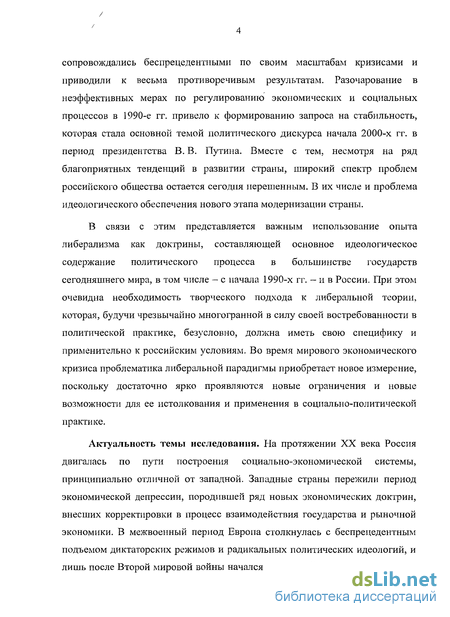 4

сопровождались беспрецедентными по своим масштабам кризисами и приводили к весьма противоречивым результатам. Разочарование в неэффективных мерах по регулированию экономических и социальных процессов в 1990-е гг. привело к формированию запроса на стабильность, которая стала основной темой политического дискурса начала 2000-х гг. в период президентства В. В. Путина. Вместе с тем, несмотря на ряд благоприятных тенденций в развитии страны, широкий спектр проблем российского общества остается сегодня нерешенным. В их числе и проблема идеологического обеспечения нового этапа модернизации страны.

В связи с этим представляется важным использование опыта либерализма как доктрины, составляющей основное идеологическое содержание политического процесса в большинстве государств сегодняшнего мира, в том числе – с начала 1990-х гг. – и в России. При этом очевидна необходимость творческого подхода к либеральной теории, которая, будучи чрезвычайно многогранной в силу своей востребованности в политической практике, безусловно, должна иметь свою специфику и применительно к российским условиям. Во время мирового экономического кризиса проблематика либеральной парадигмы приобретает новое измерение, поскольку достаточно ярко проявляются новые ограничения и новые возможности для ее истолкования и применения в социально-политической практике.

Актуальность темы исследования. На протяжении XX века Россия двигалась по пути построения социально-экономической системы, принципиально отличной от западной. Западные страны пережили период экономической депрессии, породившей ряд новых экономических доктрин, внесших корректировки в процесс взаимодействия государства и рыночной экономики. В межвоенный период Европа столкнулась с беспрецедентным подъемом диктаторских режимов и радикальных политических идеологий, и лишь после Второй мировой войны начался

dsLib.net
библиотека диссертаций